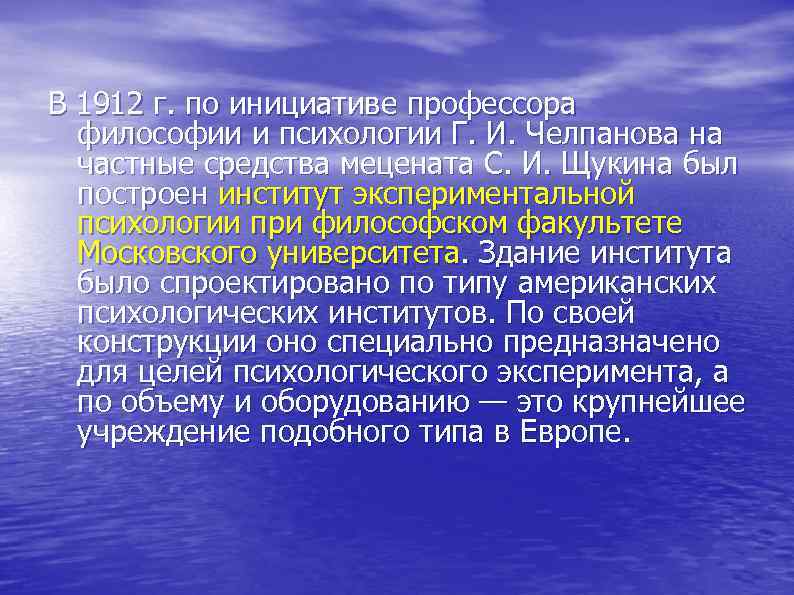 В 1912 г. по инициативе профессора философии и психологии Г. И. Челпанова на частные средства мецената С. И. Щукина был построен институт экспериментальной психологии при философском факультете Московского университета. Здание института было спроектировано по типу американских психологических институтов. По своей конструкции оно специально предназначено для целей психологического эксперимента, а по объему и оборудованию — это крупнейшее учреждение подобного типа в Европе.